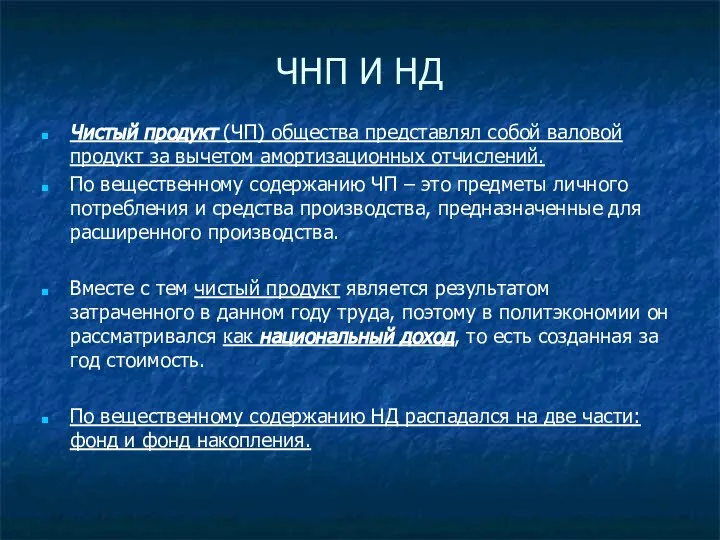 ЧНП И НД

Чистый продукт (ЧП) общества представлял собой валовой продукт за вычетом амортизационных отчислений.

По вещественному содержанию ЧП – это предметы личного потребления и средства производства, предназначенные для расширенного производства.

Вместе с тем чистый продукт является результатом затраченного в данном году труда, поэтому в политэкономии он рассматривался как национальный доход, то есть созданная за год стоимость.

По вещественному содержанию НД распадался на две части: фонд и фонд накопления.